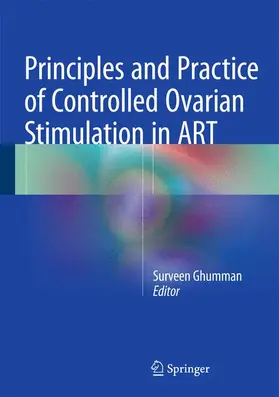 Principles and Practice of Controlled Ovarian Stimulation in ART

Surveen Ghumman
Editor

Springer